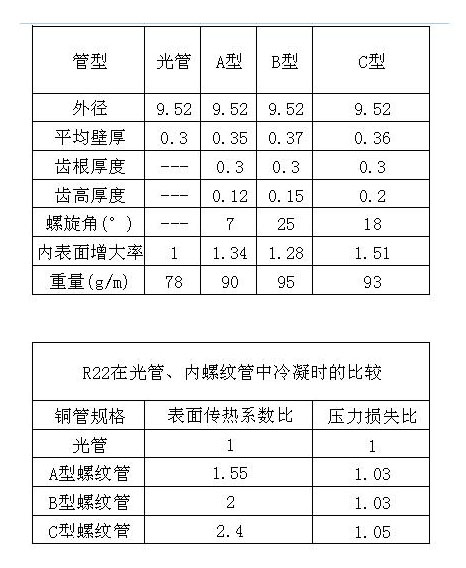 | 管型 | 光管 | A型 | B型 | C型 |
|---|---|---|---|---|
| 外径 | 9.52 | 9.52 | 9.52 | 9.52 |
| 平均壁厚 | 0.3 | 0.35 | 0.37 | 0.36 |
| 齿根厚度 | --- | 0.3 | 0.3 | 0.3 |
| 齿高厚度 | --- | 0.12 | 0.15 | 0.2 |
| 螺旋角(°) | --- | 7 | 25 | 18 |
| 内表面增大率 | 1 | 1.34 | 1.28 | 1.51 |
| 重量(g/m) | 78 | 90 | 95 | 93 |

R22在光管、内螺纹管中冷凝时的比较

| 铜管规格 | 表面传热系数比 | 压力损失比 |
|---|---|---|
| 光管 | 1 | 1 |
| A型螺纹管 | 1.55 | 1.03 |
| B型螺纹管 | 2 | 1.03 |
| C型螺纹管 | 2.4 | 1.05 |